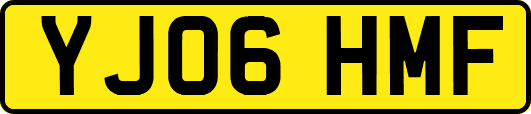 YJ06 HMF